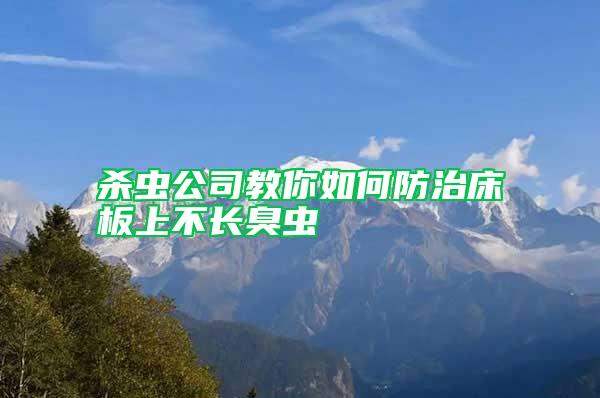 杀虫公司教你如何防治床板上不长臭虫